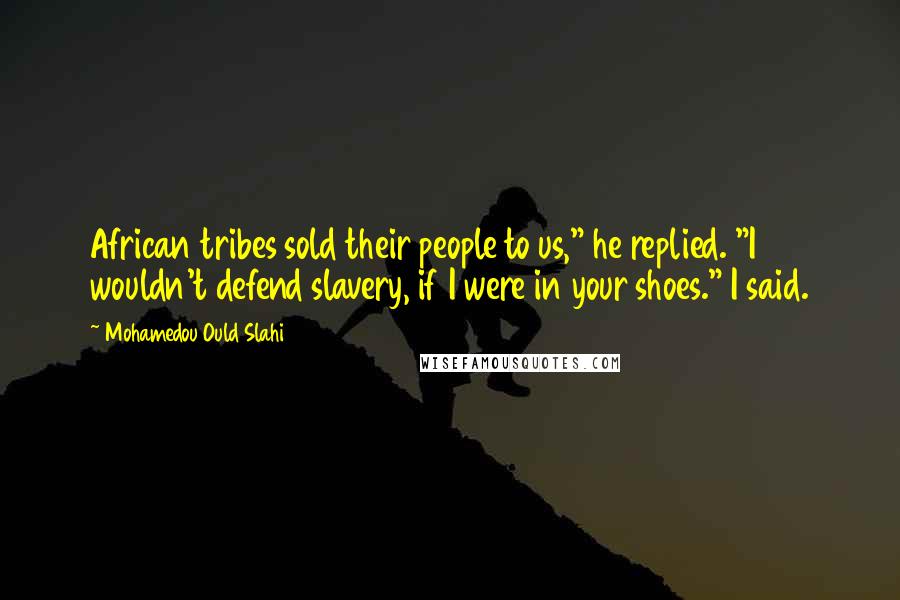 African tribes sold their people to us," he replied. "I wouldn't defend slavery, if I were in your shoes." I said.

~ Mohamedou Ould Slahi

WISEFAMOUSQUOTES.COM